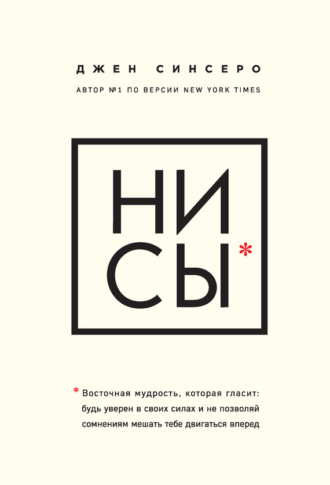 ДЖЕН СИНСЕРО

АВТОР №1 ПО ВЕРСИИ NEW YORK TIMES

НИ
СЫ*

* Восточная мудрость, которая гласит: будь уверен в своих силах и не позволяй сомнениям мешать тебе двигаться вперед